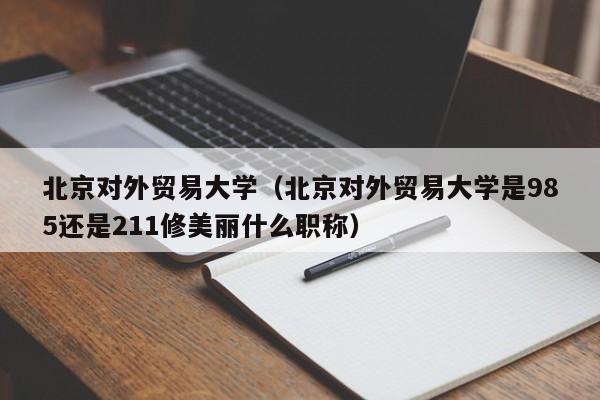 北京对外贸易大学（北京对外贸易大学是985还是211修美丽什么职称）